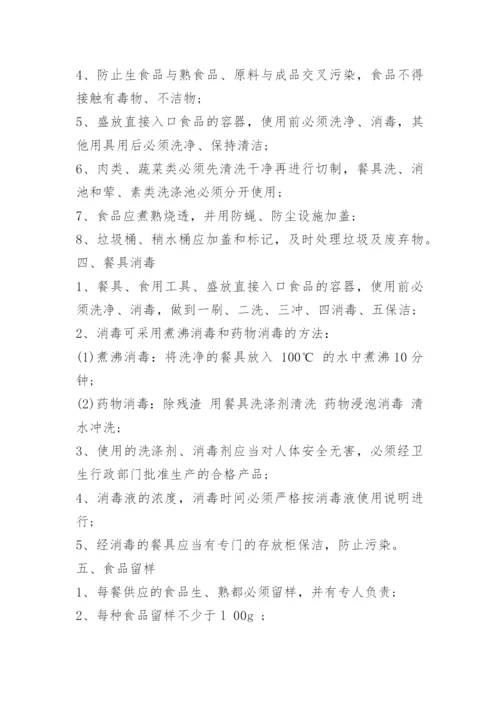 4、防止生食品与熟食品、原料与成品交叉污染，食品不得接触有毒物、不洁物；

5、盛放直接入口食品的容器，使用前必须洗净、消毒，其他用具用后必须洗净、保持清洁；

6、肉类、蔬菜类必须先清洗干净再进行切制，餐具洗、消池和荤、素类洗涤池必须分开使用；

7、食品应煮熟烧透，并用防蝇、防尘设施加盖；

8、垃圾桶、稍水桶应加盖和标记，及时处理垃圾及废弃物。

四、餐具消毒

1、餐具、食用工具、盛放直接入口食品的容器，使用前必须洗净、消毒，做到一刷、二洗、三冲、四消毒、五保洁；

2、消毒可采用煮沸消毒和药物消毒的方法：

(1)煮沸消毒：将洗净的餐具放入 100℃ 的水中煮沸10分钟；

(2)药物消毒：除残渣 用餐具洗涤剂清洗 药物浸泡消毒 清水冲洗；

3、使用的洗涤剂、消毒剂应当对人体安全无害，必须经卫生行政部门批准生产的合格产品；

4、消毒液的浓度，消毒时间必须严格按消毒液使用说明进行；

5、经消毒的餐具应当有专门的存放柜保洁，防止污染。

五、食品留样

1、每餐供应的食品生、熟都必须留样，并有专人负责；

2、每种食品留样不少于1 00g ；